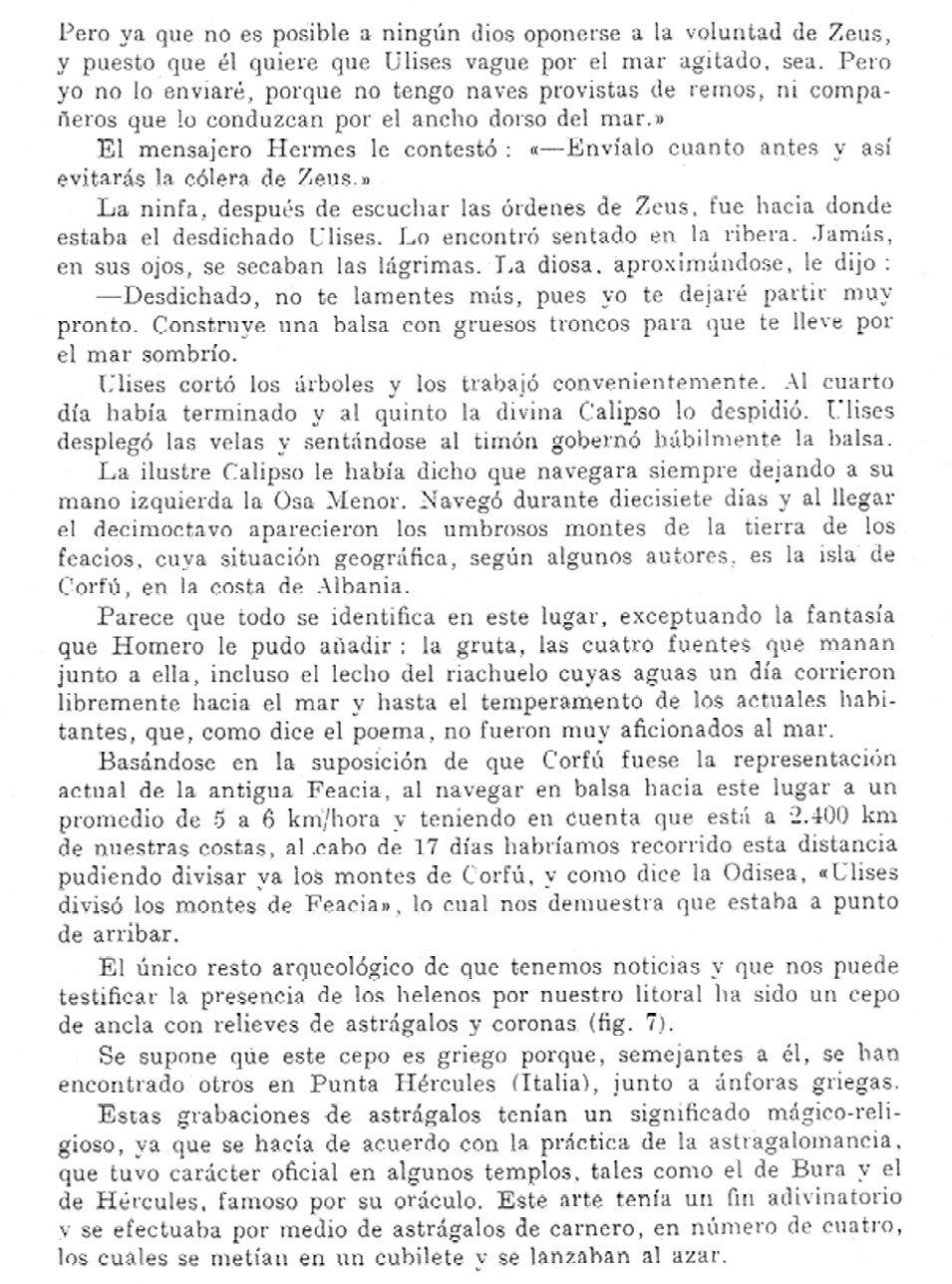 Pero ya que no es posible a ningún dios oponerse a la voluntad de Zeus, y puesto que él quiere que Ulises vague por el mar agitado, sea. Pero yo no lo enviaré, porque no tengo naves provistas de remos, ni compañeros que lo conduzcan por el ancho dorso del mar.»

El mensajero Hermes le contestó: «—Envíalo cuanto antes y así evitarás la cólera de Zeus.»

La ninfa, después de escuchar las órdenes de Zeus, fue hacia donde estaba el desdichado Ulises. Lo encontró sentado en la ribera. Jamás, en sus ojos, se secaban las lágrimas. La diosa, aproximándose, le dijo:

—Desdichado, no te lamentes más, pues yo te dejaré partir muy pronto. Construye una balsa con gruesos troncos para que te lleve por el mar sombrío.

Ulises cortó los árboles y los trabajó convenientemente. Al cuarto día había terminado y al quinto la divina Calipso lo despidió. Ulises desplegó las velas y sentándose al timón gobernó hábilmente la balsa.

La ilustre Calipso le había dicho que navegara siempre dejando a su mano izquierda la Osa Menor. Navegó durante diecisiete días y al llegar el decimoctavo aparecieron los umbrosos montes de la tierra de los feacios, cuya situación geográfica, según algunos autores, es la isla de Corfú, en la costa de Albania.

Parece que todo se identifica en este lugar, exceptuando la fantasía que Homero le pudo añadir: la gruta, las cuatro fuentes que manan junto a ella, incluso el lecho del riachuelo cuyas aguas un día corrieron libremente hacia el mar y hasta el temperamento de los actuales habitantes, que, como dice el poema, no fueron muy aficionados al mar.

Basándose en la suposición de que Corfú fuese la representación actual de la antigua Feacia, al navegar en balsa hacia este lugar a un promedio de 5 a 6 km/hora y teniendo en cuenta que está a 2.400 km de nuestras costas, al cabo de 17 días habríamos recorrido esta distancia pudiendo divisar ya los montes de Corfú, y como dice la Odisea, «Ulises divisó los montes de Feacia», lo cual nos demuestra que estaba a punto de arribar.

El único resto arqueológico de que tenemos noticias y que nos puede testificar la presencia de los helenos por nuestro litoral ha sido un cepo de ancla con relieves de astrágalos y coronas (fig. 7).

Se supone que este cepo es griego porque, semejantes a él, se han encontrado otros en Punta Hércules (Italia), junto a ánforas griegas.

Estas grabaciones de astrágalos tenían un significado mágico-religioso, ya que se hacía de acuerdo con la práctica de la astragalomancia, que tuvo carácter oficial en algunos templos, tales como el de Bura y el de Hércules, famoso por su oráculo. Este arte tenía un fin adivinatorio y se efectuaba por medio de astrágalos de carnero, en número de cuatro, los cuales se metían en un cubilete y se lanzaban al azar.